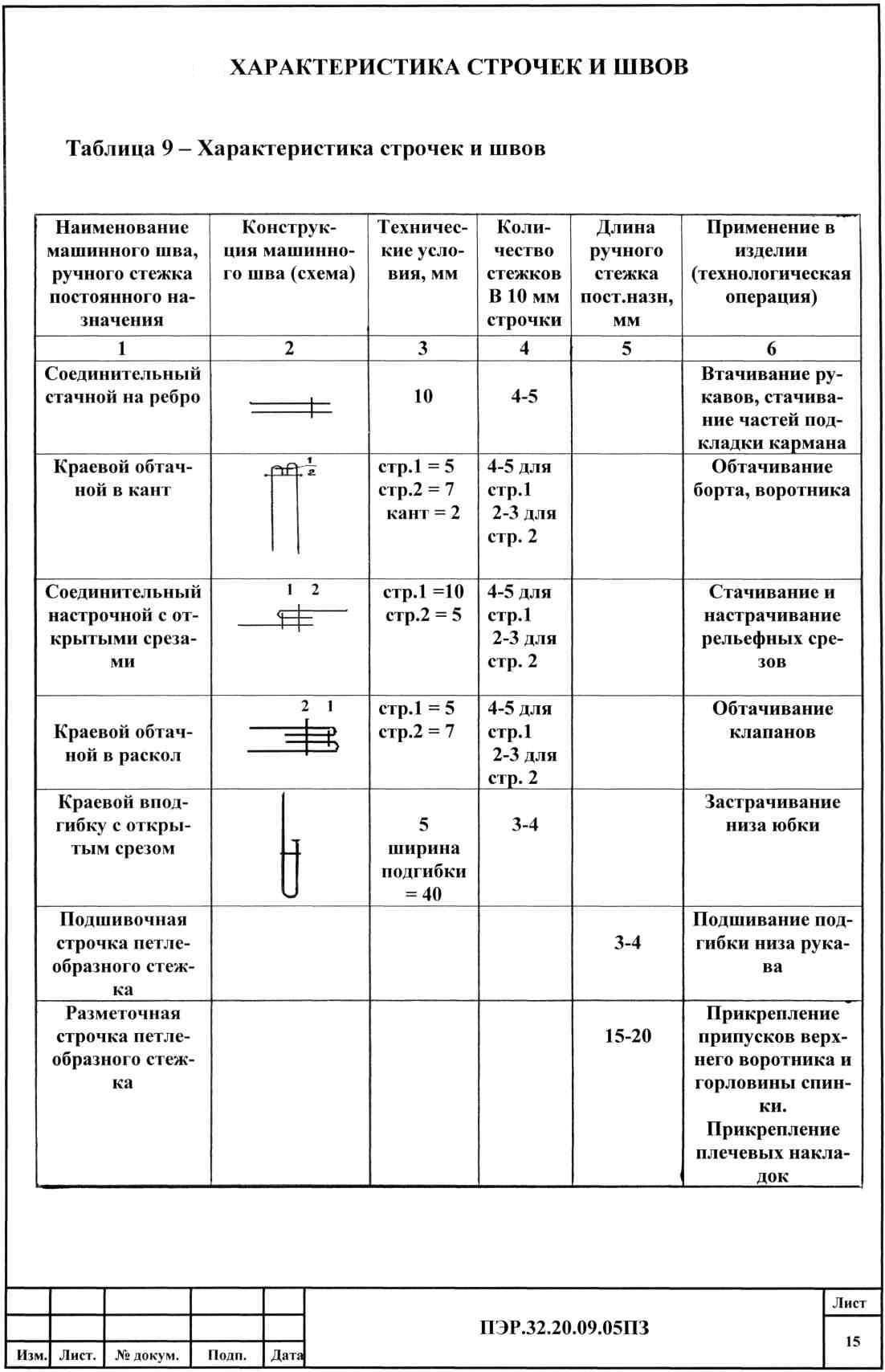 ХАРАКТЕРИСТИКА СТРОЧЕК И ШВОВ

Таблица 9 – Характеристика строчек и швов

| Наименование машинного шва, ручного стежка постоянного назначения | Конструкция машинного шва (схема) | Технические условия, мм | Количество стежков В 10 мм строчки | Длина ручного стежка пост.назн, мм | Применение в изделии (технологическая операция) |
|---|---|---|---|---|---|
| 1 | 2 | 3 | 4 | 5 | 6 |
| Соединительный стачной на ребро | | 10 | 4-5 | | Втачивание рукавов, стачивание частей подкладки кармана |
| Краевой обтачной в кант | 1 2 | стр.1 = 5 стр.2 = 7 кант = 2 | 4-5 для стр.1 2-3 для стр. 2 | | Обтачивание борта, воротника |
| Соединительный настрочной с открытыми срезами | 1 2 | стр.1 =10 стр.2 = 5 | 4-5 для стр.1 2-3 для стр. 2 | | Стачивание и настрачивание рельефных срезов |
| Краевой обтачной в раскол | 2 1 | стр.1 = 5 стр.2 = 7 | 4-5 для стр.1 2-3 для стр. 2 | | Обтачивание клапанов |
| Краевой вподгибку с открытым срезом | | 5 ширина подгибки = 40 | 3-4 | | Застрачивание низа юбки |
| Подшивочная строчка петлеобразного стежка | | | | 3-4 | Подшивание подгибки низа рукава |
| Разметочная строчка петлеобразного стежка | | | | 15-20 | Прикрепление припусков верхнего воротника и горловины спинки. Прикрепление плечевых накладок |

Изм. Лист. № докум. Подп. Дата

ПЭР.32.20.09.05ПЗ

Лист
15